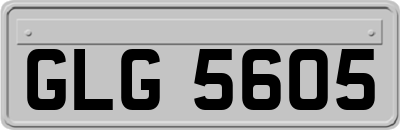 GLG 5605